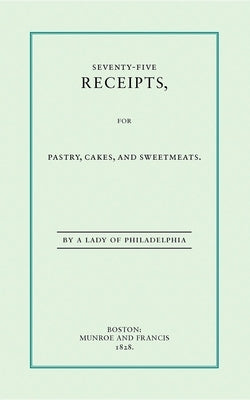 SEVENTY-FIVE
RECEIPTS,

FOR

PASTRY, CAKES, AND SWEETMEATS.

BY A LADY OF PHILADELPHIA

BOSTON:
MUNROE AND FRANCIS
1828.